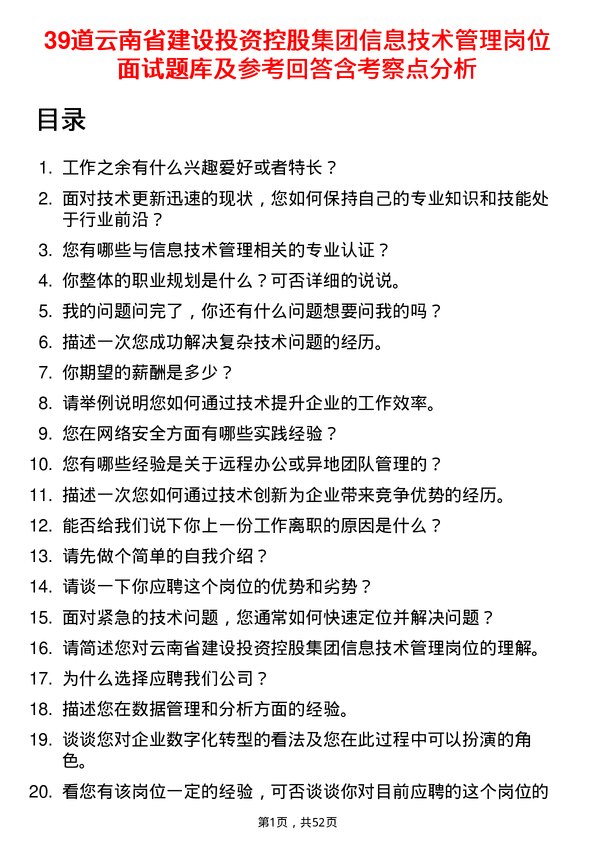 39道云南省建设投资控股集团信息技术管理岗位面试题库及参考回答含考察点分析

目录

1. 工作之余有什么兴趣爱好或者特长？
2. 面对技术更新迅速的现状，您如何保持自己的专业知识和技能处于行业前沿？
3. 您有哪些与信息技术管理相关的专业认证？
4. 你整体的职业规划是什么？可否详细的说说。
5. 我的问题问完了，你还有什么问题想要问我的吗？
6. 描述一次您成功解决复杂技术问题的经历。
7. 你期望的薪酬是多少？
8. 请举例说明您如何通过技术提升企业的工作效率。
9. 您在网络安全方面有哪些实践经验？
10. 您有哪些经验是关于远程办公或异地团队管理的？
11. 描述一次您如何通过技术创新为企业带来竞争优势的经历。
12. 能否给我们说下你上一份工作离职的原因是什么？
13. 请先做个简单的自我介绍？
14. 请谈一下你应聘这个岗位的优势和劣势？
15. 面对紧急的技术问题，您通常如何快速定位并解决问题？
16. 请简述您对云南省建设投资控股集团信息技术管理岗位的理解。
17. 为什么选择应聘我们公司？
18. 描述您在数据管理和分析方面的经验。
19. 谈谈您对企业数字化转型的看法及您在此过程中可以扮演的角色。
20. 看您有该岗位一定的经验，可否谈谈你对目前应聘的这个岗位的

第1页，共52页